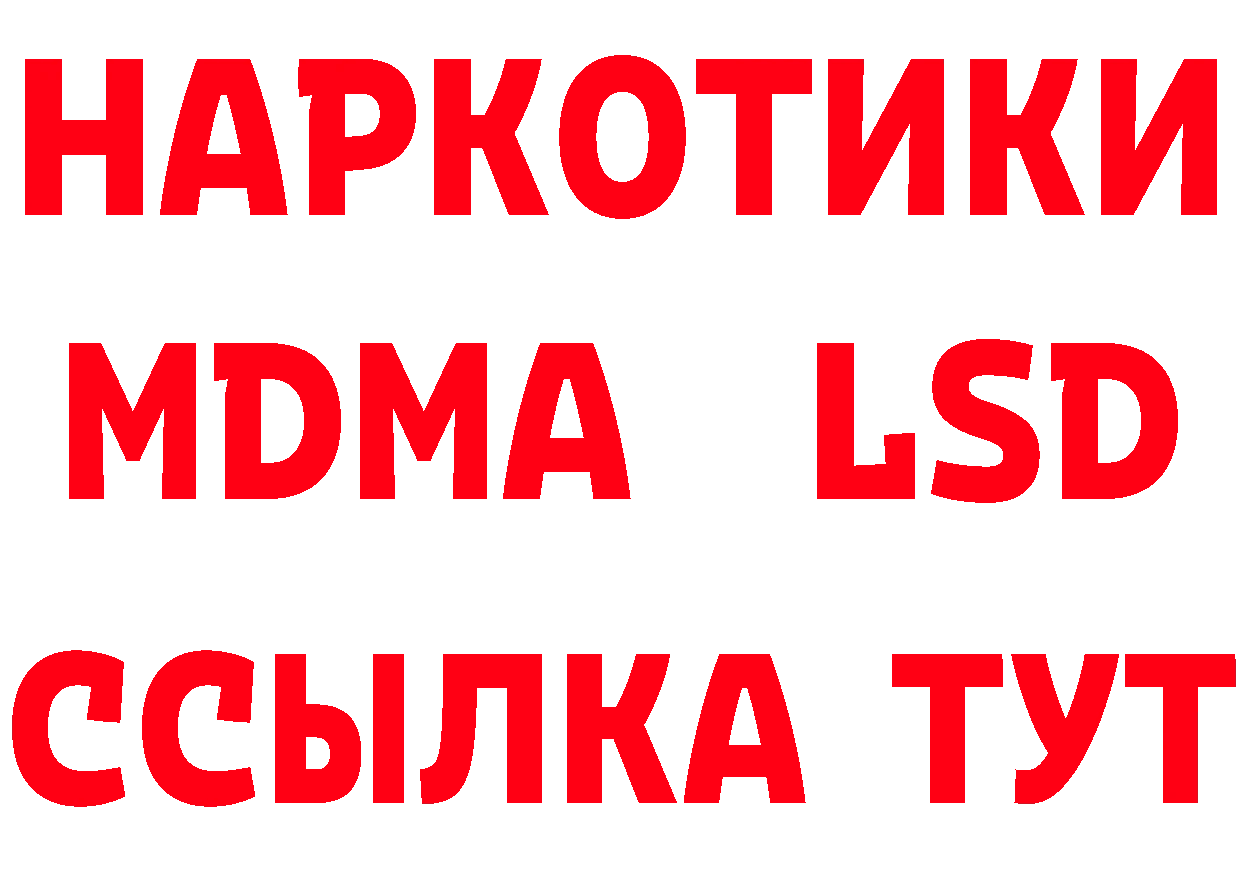 НАРКОТИКИ
MDMA LSD
ССЫЛКА ТУТ